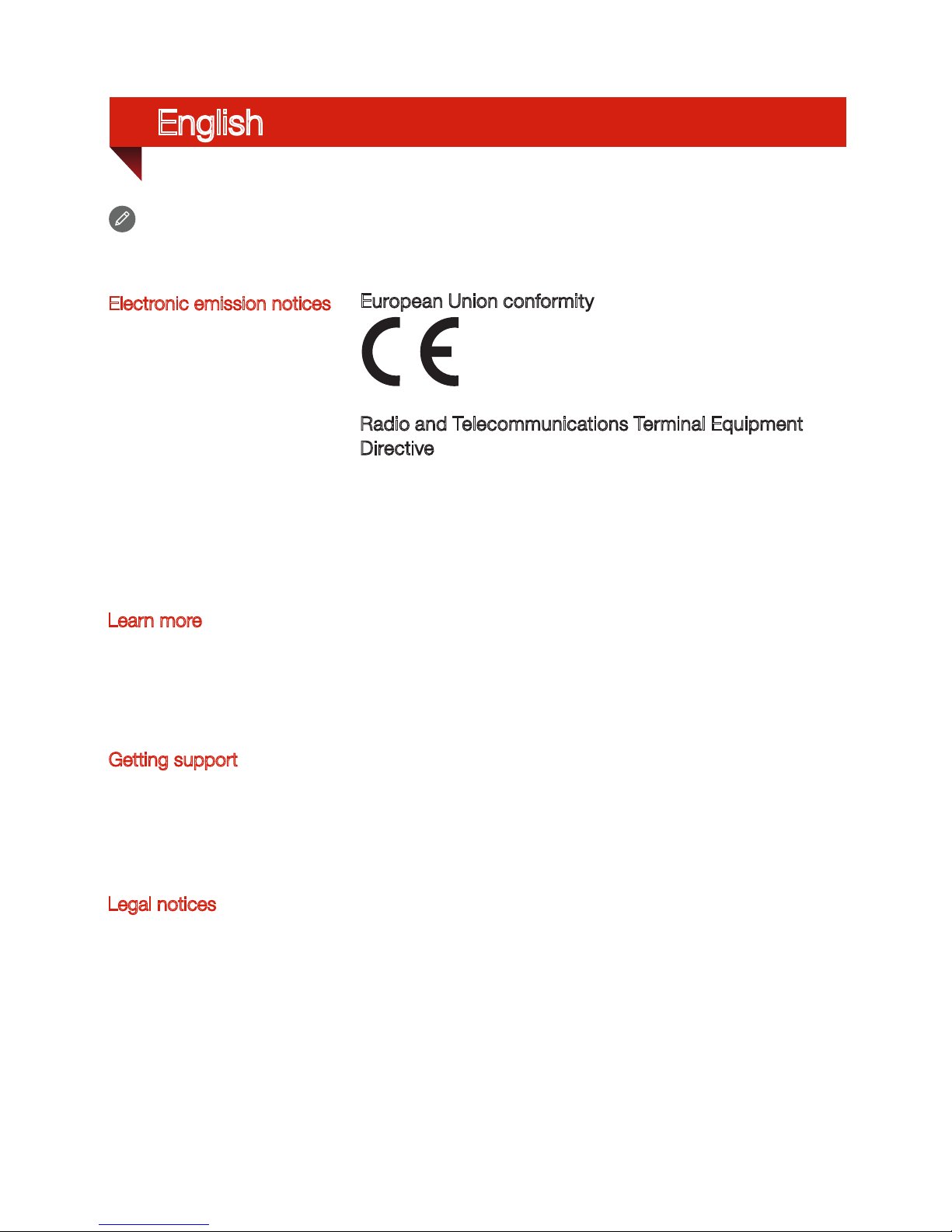 English

Electronic emission notices

European Union conformity

CE

Radio and Telecommunications Terminal Equipment Directive

Learn more

Getting support

Legal notices